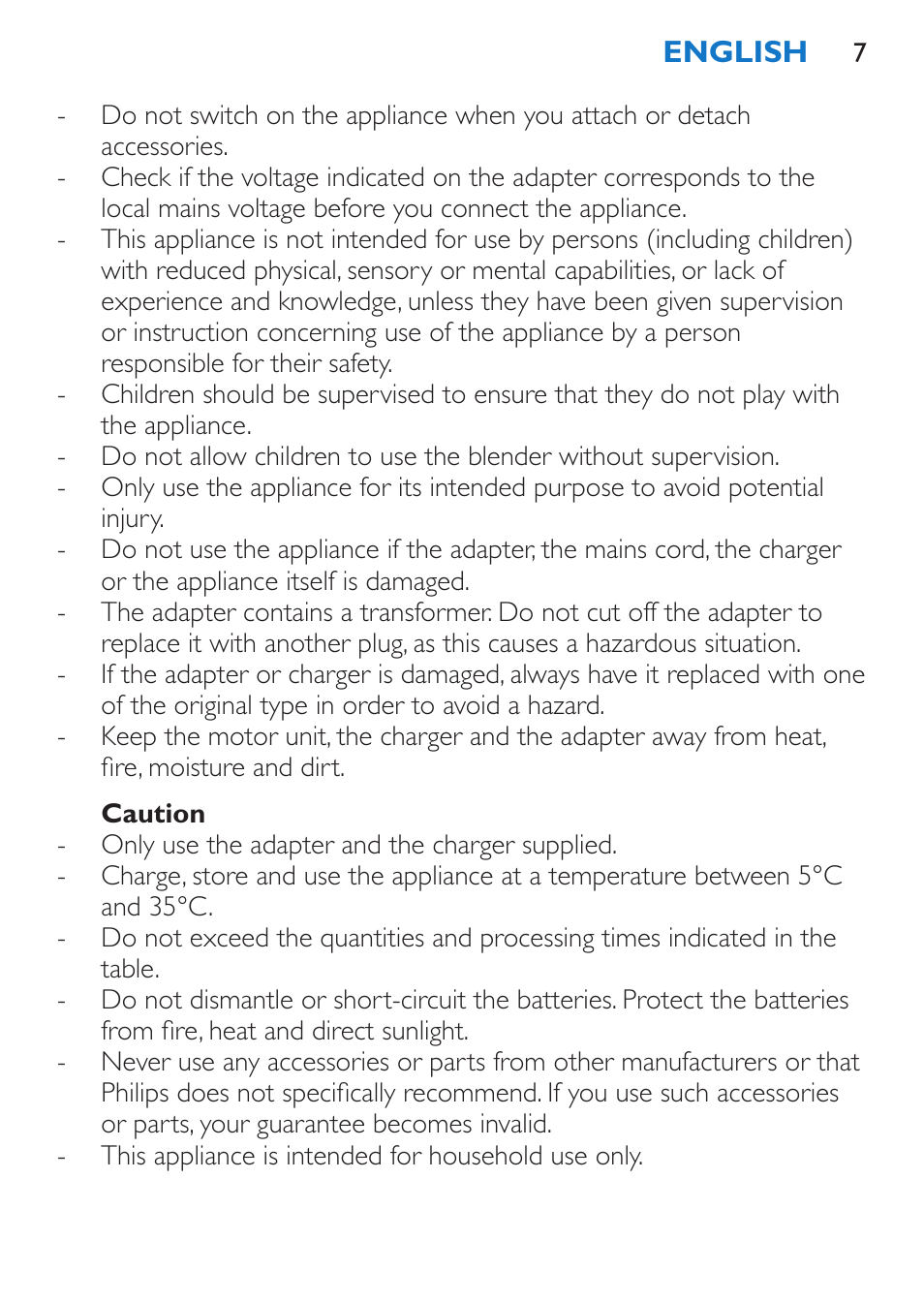 ENGLISH 7

- Do not switch on the appliance when you attach or detach accessories.
- Check if the voltage indicated on the adapter corresponds to the local mains voltage before you connect the appliance.
- This appliance is not intended for use by persons (including children) with reduced physical, sensory or mental capabilities, or lack of experience and knowledge, unless they have been given supervision or instruction concerning use of the appliance by a person responsible for their safety.
- Children should be supervised to ensure that they do not play with the appliance.
- Do not allow children to use the blender without supervision.
- Only use the appliance for its intended purpose to avoid potential injury.
- Do not use the appliance if the adapter, the mains cord, the charger or the appliance itself is damaged.
- The adapter contains a transformer. Do not cut off the adapter to replace it with another plug, as this causes a hazardous situation.
- If the adapter or charger is damaged, always have it replaced with one of the original type in order to avoid a hazard.
- Keep the motor unit, the charger and the adapter away from heat, fire, moisture and dirt.

Caution
- Only use the adapter and the charger supplied.
- Charge, store and use the appliance at a temperature between 5°C and 35°C.
- Do not exceed the quantities and processing times indicated in the table.
- Do not dismantle or short-circuit the batteries. Protect the batteries from fire, heat and direct sunlight.
- Never use any accessories or parts from other manufacturers or that Philips does not specifically recommend. If you use such accessories or parts, your guarantee becomes invalid.
- This appliance is intended for household use only.